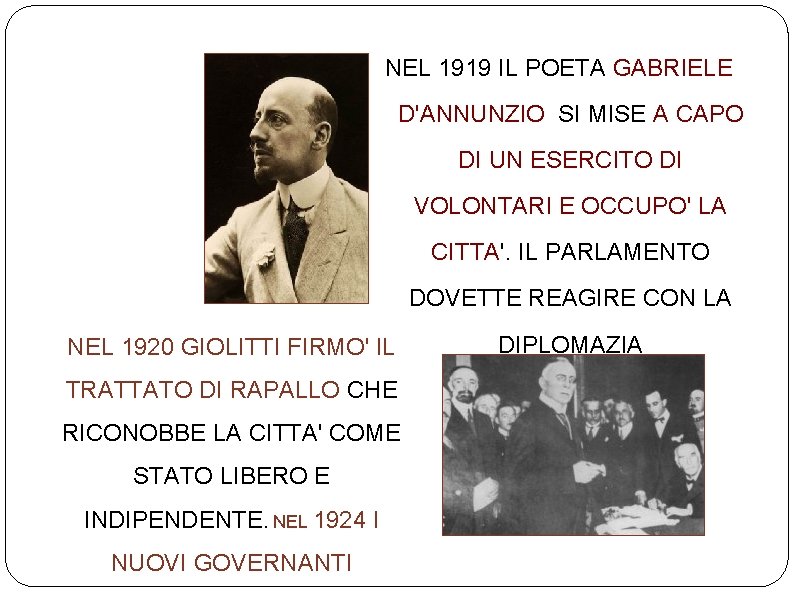 NEL 1919 IL POETA GABRIELE D'ANNUNZIO SI MISE A CAPO DI UN ESERCITO DI VOLONTARI E OCCUPO' LA CITTA'. IL PARLAMENTO DOVETTE REAGIRE CON LA DIPLOMAZIA

NEL 1920 GIOLITTI FIRMO' IL TRATTATO DI RAPALLO CHE RICONOBBE LA CITTA' COME STATO LIBERO E INDIPENDENTE. NEL 1924 I NUOVI GOVERNANTI